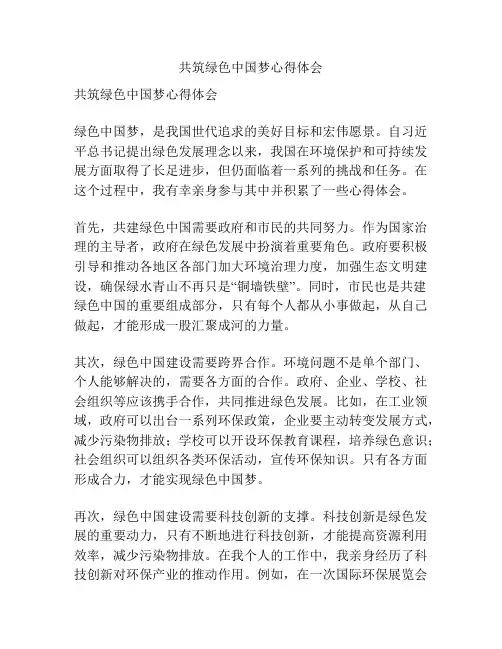 共筑绿色中国梦心得体会

共筑绿色中国梦心得体会

绿色中国梦，是我国世代追求的美好目标和宏伟愿景。自习近平总书记提出绿色发展理念以来，我国在环境保护和可持续发展方面取得了长足进步，但仍面临着一系列的挑战和任务。在这个过程中，我有幸亲身参与其中并积累了一些心得体会。

首先，共建绿色中国需要政府和市民的共同努力。作为国家治理的主导者，政府在绿色发展中扮演着重要角色。政府要积极引导和推动各地区各部门加大环境治理力度，加强生态文明建设，确保绿水青山不再只是“铜墙铁壁”。同时，市民也是共建绿色中国的重要组成部分，只有每个人都从小事做起，从自己做起，才能形成一股汇聚成河的力量。

其次，绿色中国建设需要跨界合作。环境问题不是单个部门、个人能够解决的，需要各方面的合作。政府、企业、学校、社会组织等应该携手合作，共同推进绿色发展。比如，在工业领域，政府可以出台一系列环保政策，企业要主动转变发展方式，减少污染物排放；学校可以开设环保教育课程，培养绿色意识；社会组织可以组织各类环保活动，宣传环保知识。只有各方面形成合力，才能实现绿色中国梦。

再次，绿色中国建设需要科技创新的支撑。科技创新是绿色发展的重要动力，只有不断地进行科技创新，才能提高资源利用效率，减少污染物排放。在我个人的工作中，我亲身经历了科技创新对环保产业的推动作用。例如，在一次国际环保展览会